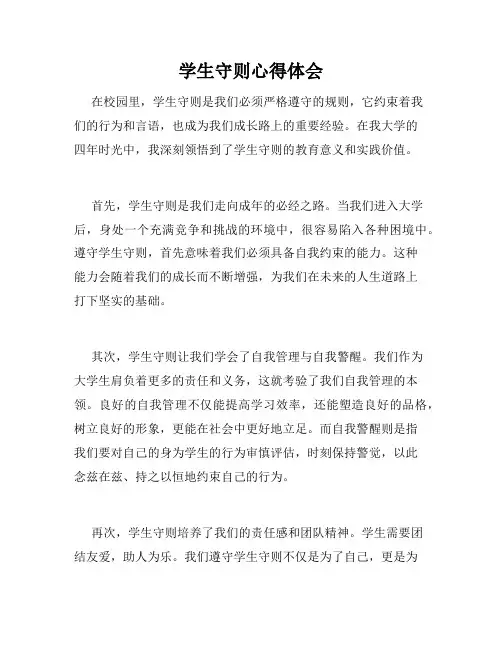 学生守则心得体会

在校园里，学生守则是我们必须严格遵守的规则，它约束着我们的行为和言语，也成为我们成长路上的重要经验。在我大学的四年时光中，我深刻领悟到了学生守则的教育意义和实践价值。

首先，学生守则是我们走向成年的必经之路。当我们进入大学后，身处一个充满竞争和挑战的环境中，很容易陷入各种困境中。遵守学生守则，首先意味着我们必须具备自我约束的能力。这种能力会随着我们的成长而不断增强，为我们在未来的人生道路上打下坚实的基础。

其次，学生守则让我们学会了自我管理与自我警醒。我们作为大学生肩负着更多的责任和义务，这就考验了我们自我管理的本领。良好的自我管理不仅能提高学习效率，还能塑造良好的品格，树立良好的形象，更能在社会中更好地立足。而自我警醒则是指我们要对自己的身为学生的行为审慎评估，时刻保持警觉，以此念兹在兹、持之以恒地约束自己的行为。

再次，学生守则培养了我们的责任感和团队精神。学生需要团结友爱，助人为乐。我们遵守学生守则不仅是为了自己，更是为